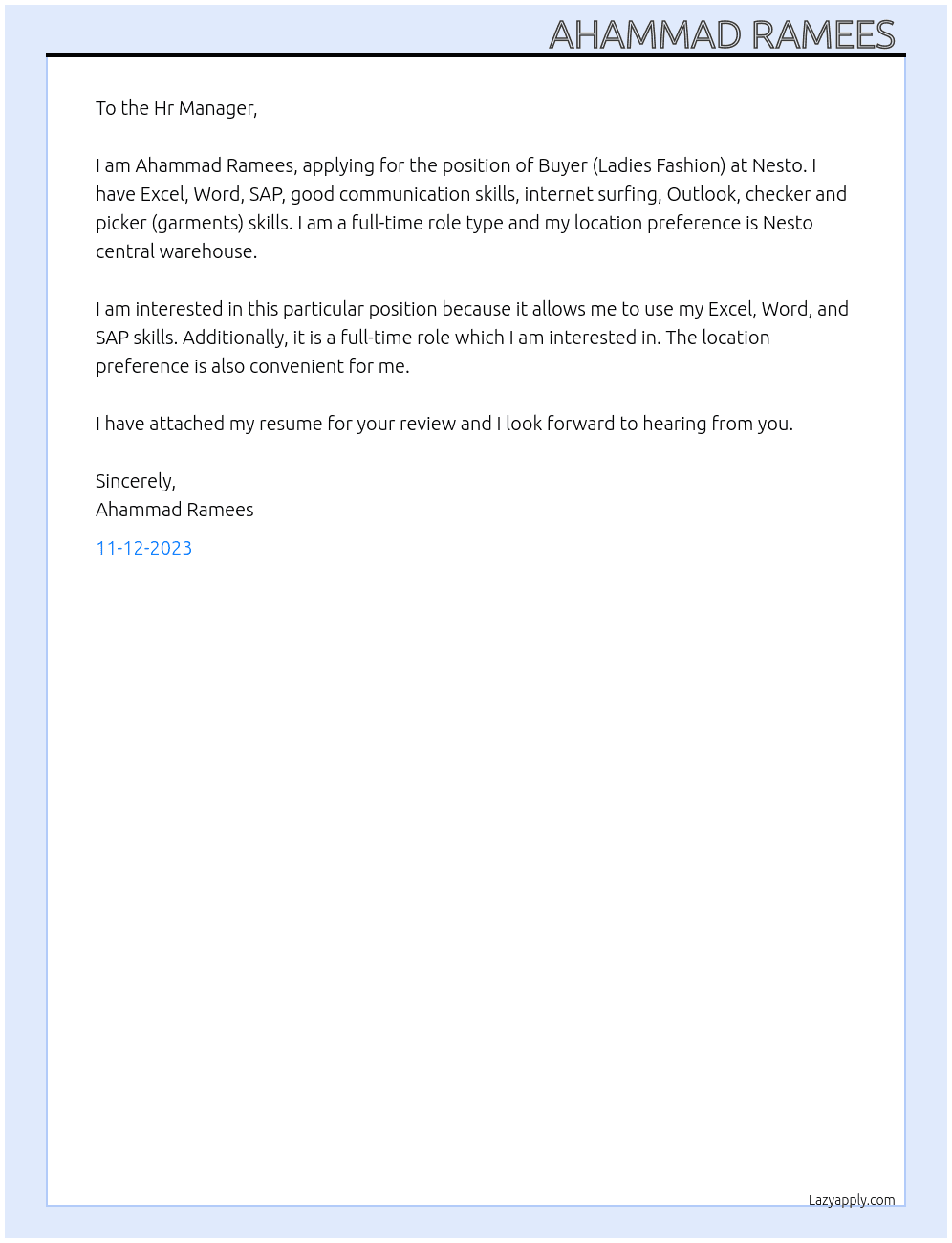 AHAMMAD RAMEES

To the Hr Manager,

I am Ahammad Ramees, applying for the position of Buyer (Ladies Fashion) at Nesto. I have Excel, Word, SAP, good communication skills, internet surfing, Outlook, checker and picker (garments) skills. I am a full-time role type and my location preference is Nesto central warehouse.

I am interested in this particular position because it allows me to use my Excel, Word, and SAP skills. Additionally, it is a full-time role which I am interested in. The location preference is also convenient for me.

I have attached my resume for your review and I look forward to hearing from you.

Sincerely,
Ahammad Ramees

11-12-2023

Lazyapply.com